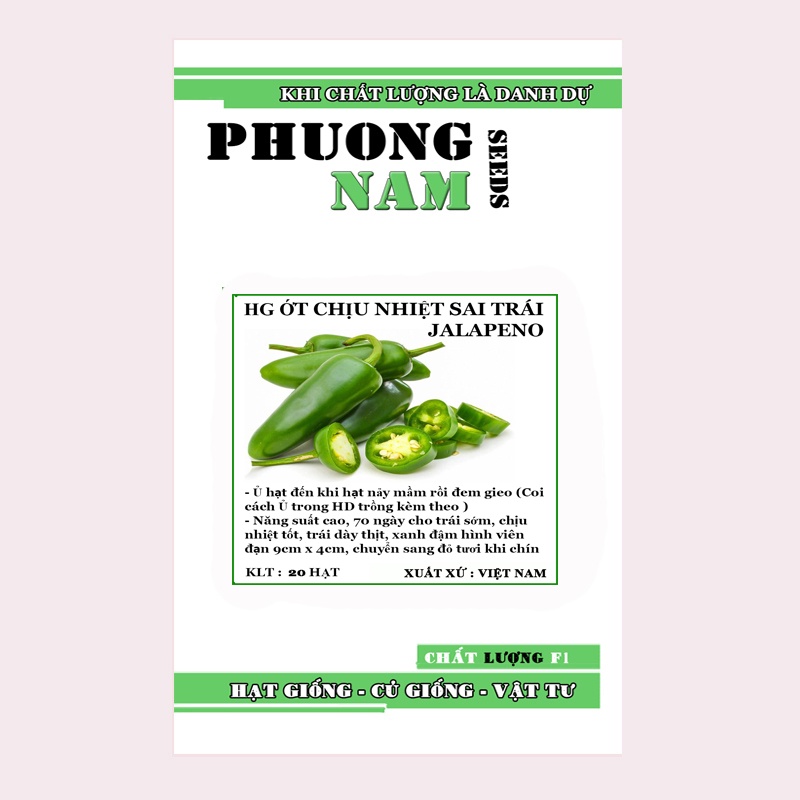 KHI CHẤT LƯỢNG LÀ DANH DỰ

PHUONG
NAM
SEEDS

HG ỚT CHỊU NHIỆT SAI TRÁI
JALAPENO

- Ủ hạt đến khi hạt nảy mầm rồi đem gieo (Coi cách Ủ trong HD trồng kèm theo )
- Năng suất cao, 70 ngày cho trái sớm, chịu nhiệt tốt, trái dày thịt, xanh đậm hình viên đạn 9cm x 4cm, chuyển sang đỏ tươi khi chín

KLT : 20 HẠT
XUẤT XỨ : VIỆT NAM

CHẤT LƯỢNG F1

HẠT GIỐNG - CỦ GIỐNG - VẬT TƯ